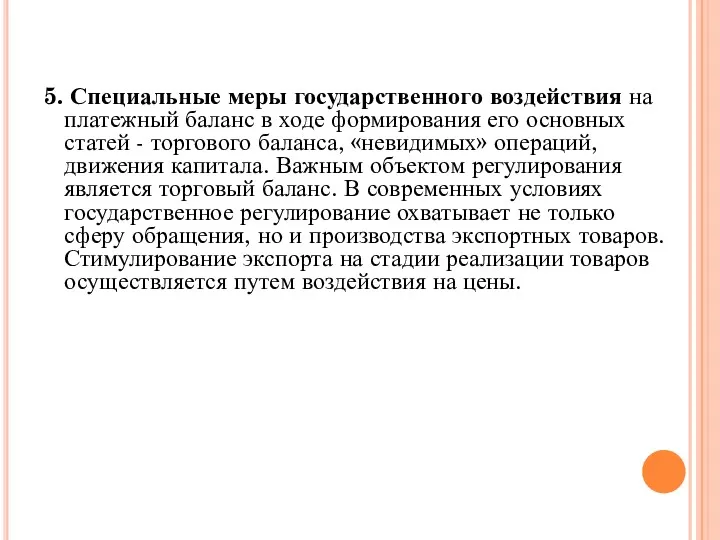 5. Специальные меры государственного воздействия на платежный баланс в ходе формирования его основных статей - торгового баланса, «невидимых» операций, движения капитала. Важным объектом регулирования является торговый баланс. В современных условиях государственное регулирование охватывает не только сферу обращения, но и производства экспортных товаров. Стимулирование экспорта на стадии реализации товаров осуществляется путем воздействия на цены.